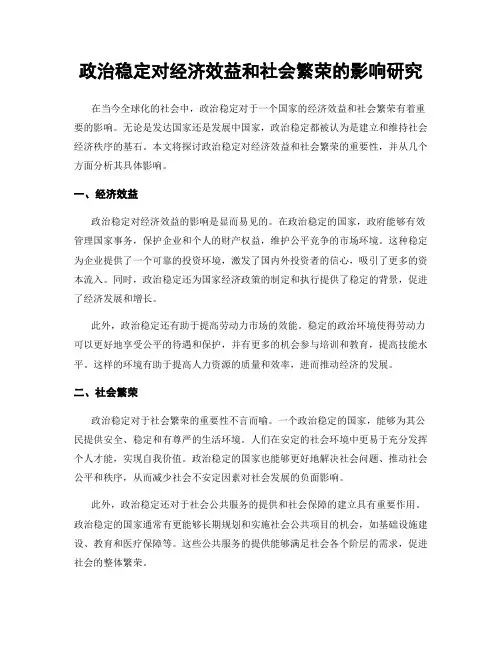 政治稳定对经济效益和社会繁荣的影响研究

在当今全球化的社会中，政治稳定对于一个国家的经济效益和社会繁荣有着重要的影响。无论是发达国家还是发展中国家，政治稳定都被认为是建立和维持社会经济秩序的基石。本文将探讨政治稳定对经济效益和社会繁荣的重要性，并从几个方面分析其具体影响。

一、经济效益

政治稳定对经济效益的影响是显而易见的。在政治稳定的国家，政府能够有效管理国家事务，保护企业和个人的财产权益，维护公平竞争的市场环境。这种稳定为企业提供了一个可靠的投资环境，激发了国内外投资者的信心，吸引了更多的资本流入。同时，政治稳定还为国家经济政策的制定和执行提供了稳定的背景，促进了经济发展和增长。

此外，政治稳定还有助于提高劳动力市场的效能。稳定的政治环境使得劳动力可以更好地享受公平的待遇和保护，并有更多的机会参与培训和教育，提高技能水平。这样的环境有助于提高人力资源的质量和效率，进而推动经济的发展。

二、社会繁荣

政治稳定对于社会繁荣的重要性不言而喻。一个政治稳定的国家，能够为其公民提供安全、稳定和有尊严的生活环境。人们在安定的社会环境中更易于充分发挥个人才能，实现自我价值。政治稳定的国家也能够更好地解决社会问题、推动社会公平和秩序，从而减少社会不安定因素对社会发展的负面影响。

此外，政治稳定还对于社会公共服务的提供和社会保障的建立具有重要作用。政治稳定的国家通常有更能够长期规划和实施社会公共项目的机会，如基础设施建设、教育和医疗保障等。这些公共服务的提供能够满足社会各个阶层的需求，促进社会的整体繁荣。